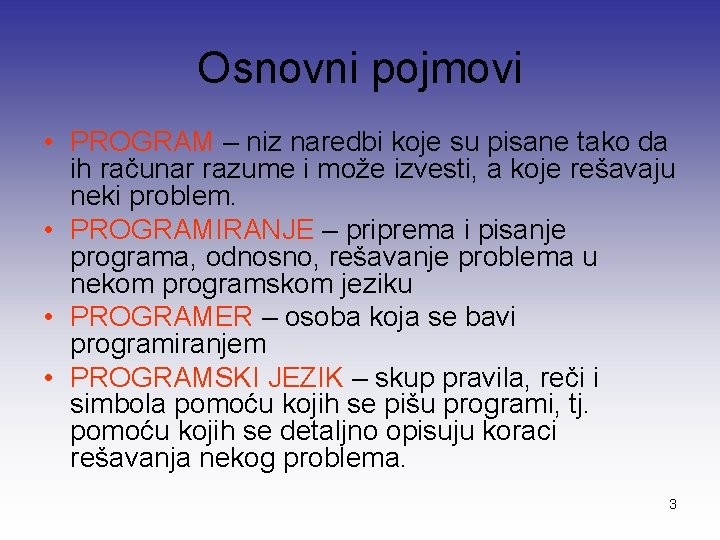 Osnovni pojmovi

• PROGRAM – niz naredbi koje su pisane tako da ih računar razume i može izvesti, a koje rešavaju neki problem.

• PROGRAMIRANJE – priprema i pisanje programa, odnosno, rešavanje problema u nekom programskom jeziku

• PROGRAMER – osoba koja se bavi programiranjem

• PROGRAMSKI JEZIK – skup pravila, reči i simbola pomoću kojih se pišu programi, tj. pomoću kojih se detaljno opisuju koraci rešavanja nekog problema.

3